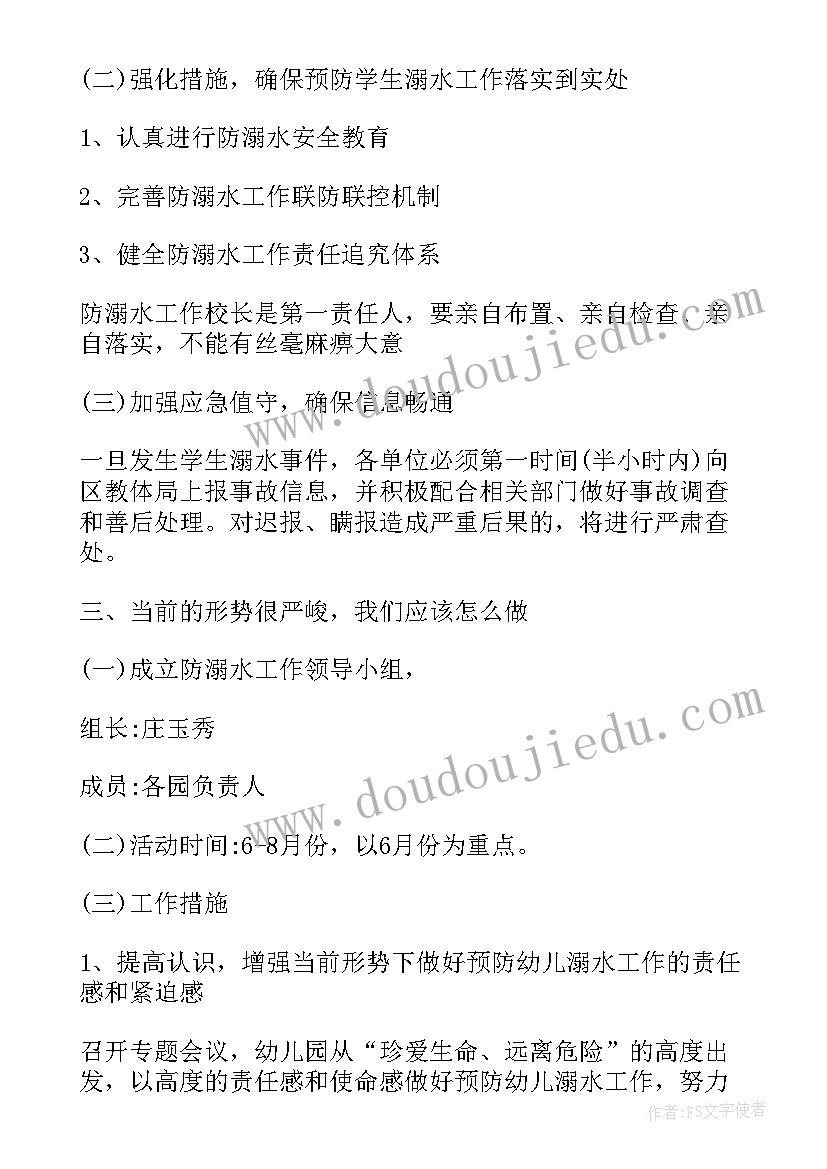 (二)强化措施，确保预防学生溺水工作落实到实处

1、认真进行防溺水安全教育

2、完善防溺水工作联防联控机制

3、健全防溺水工作责任追究体系

防溺水工作校长是第一责任人，要亲自布置、亲自检查、亲自落实，不能有丝毫麻痹大意

(三)加强应急值守，确保信息畅通

一旦发生学生溺水事件，各单位必须第一时间(半小时内)向区教体局上报事故信息，并积极配合相关部门做好事故调查和善后处理。对迟报、瞒报造成严重后果的，将进行严肃查处。

三、当前的形势很严峻，我们应该怎么做

(一)成立防溺水工作领导小组，

组长:庄玉秀

成员:各园负责人

(二)活动时间:6-8月份，以6月份为重点。

(三)工作措施

1、提高认识，增强当前形势下做好预防幼儿溺水工作的责任感和紧迫感

召开专题会议，幼儿园从“珍爱生命、远离危险”的高度出发，以高度的责任感和使命感做好预防幼儿溺水工作，努力

www.doudoujiedu.com

www.doudoujiedu.com

作者：FS文字使者